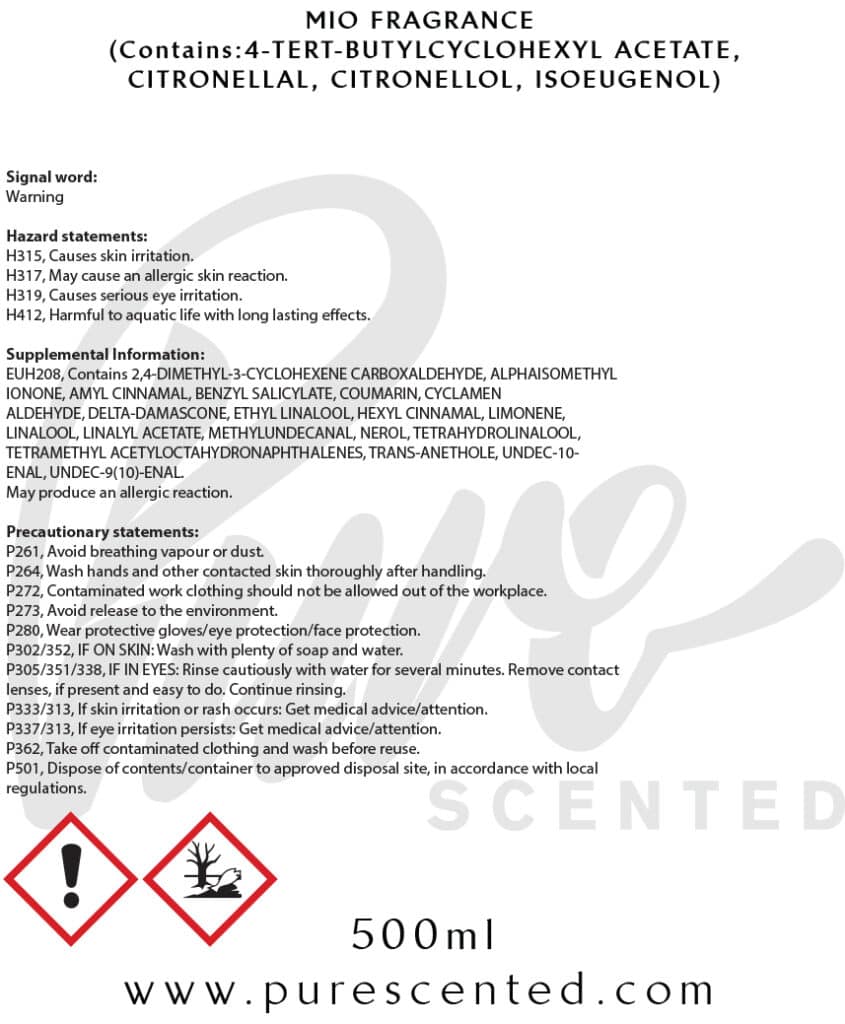 MIO FRAGRANCE
(Contains:4-TERT-BUTYLCYCLOHEXYL ACETATE, CITRONELLAL, CITRONELLOL, ISOEUGENOL)

Signal word:
Warning

Hazard statements:
H315, Causes skin irritation.
H317, May cause an allergic skin reaction.
H319, Causes serious eye irritation.
H412, Harmful to aquatic life with long lasting effects.

Supplemental Information:
EUH208, Contains 2,4-DIMETHYL-3-CYCLOHEXENE CARBOXALDEHYDE, ALPHAISOMETHYL IONONE, AMYL CINNAMAL, BENZYL SALICYLATE, COUMARIN, CYCLAMEN ALDEHYDE, DELTA-DAMASCONE, ETHYL LINALOOL, HEXYL CINNAMAL, LIMONENE, LINALOOL, LINALYL ACETATE, METHYLUNDECANAL, NEROL, TETRAHYDROLINALOOL, TETRAMETHYL ACETYLOCTAHYDRONAPHTHALENES, TRANS-ANETHOLE, UNDEC-10-ENAL, UNDEC-9(10)-ENAL.
May produce an allergic reaction.

Precautionary statements:
P261, Avoid breathing vapour or dust.
P264, Wash hands and other contacted skin thoroughly after handling.
P272, Contaminated work clothing should not be allowed out of the workplace.
P273, Avoid release to the environment.
P280, Wear protective gloves/eye protection/face protection.
P302/352, IF ON SKIN: Wash with plenty of soap and water.
P305/351/338, IF IN EYES: Rinse cautiously with water for several minutes. Remove contact lenses, if present and easy to do. Continue rinsing.
P333/313, If skin irritation or rash occurs: Get medical advice/attention.
P337/313, If eye irritation persists: Get medical advice/attention.
P362, Take off contaminated clothing and wash before reuse.
P501, Dispose of contents/container to approved disposal site, in accordance with local regulations.

500ml

www.purescented.com

Pure SCENTED